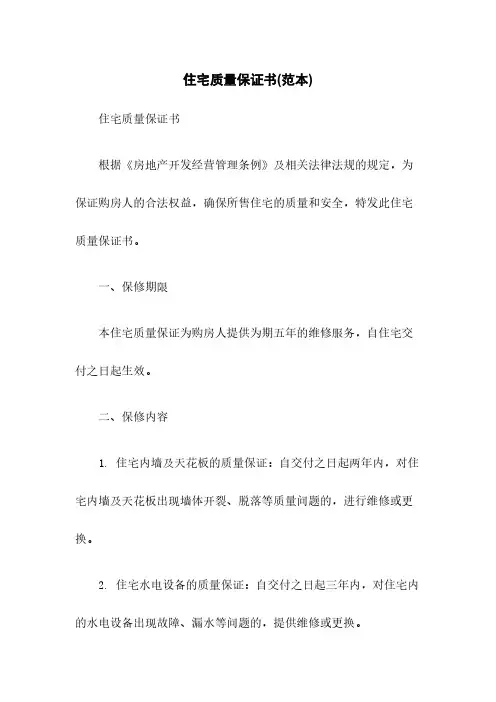 住宅质量保证书(范本)

住宅质量保证书

根据《房地产开发经营管理条例》及相关法律法规的规定，为保证购房人的合法权益，确保所售住宅的质量和安全，特发此住宅质量保证书。

一、保修期限

本住宅质量保证为购房人提供为期五年的维修服务，自住宅交付之日起生效。

二、保修内容

1. 住宅内墙及天花板的质量保证：自交付之日起两年内，对住宅内墙及天花板出现墙体开裂、脱落等质量问题的，进行维修或更换。

2. 住宅水电设备的质量保证：自交付之日起三年内，对住宅内的水电设备出现故障、漏水等问题的，提供维修或更换。